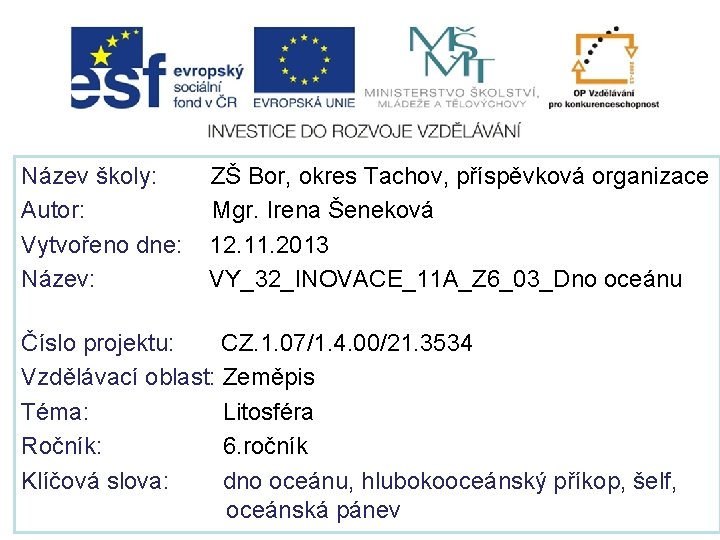 esf evropský sociální fond v ČR

EVROPSKÁ UNIE

MŠMT
MINISTERSTVO ŠKOLSTVÍ, MLÁDEŽE A TĚLOVÝCHOVY

OP Vzdělávání pro konkurenceschopnost

INVESTICE DO ROZVOJE VZDĚLÁVÁNÍ

Název školy: ZŠ Bor, okres Tachov, příspěvková organizace
Autor: Mgr. Irena Šeneková
Vytvořeno dne: 12.11.2013
Název: VY_32_INOVACE_11A_Z6_03_Dno oceánu

Číslo projektu: CZ.1.07/1.4.00/21.3534
Vzdělávací oblast: Zeměpis
Téma: Litosféra
Ročník: 6.ročník
Klíčová slova: dno oceánu, hlubokooceánský příkop, šelf, oceánská pánev